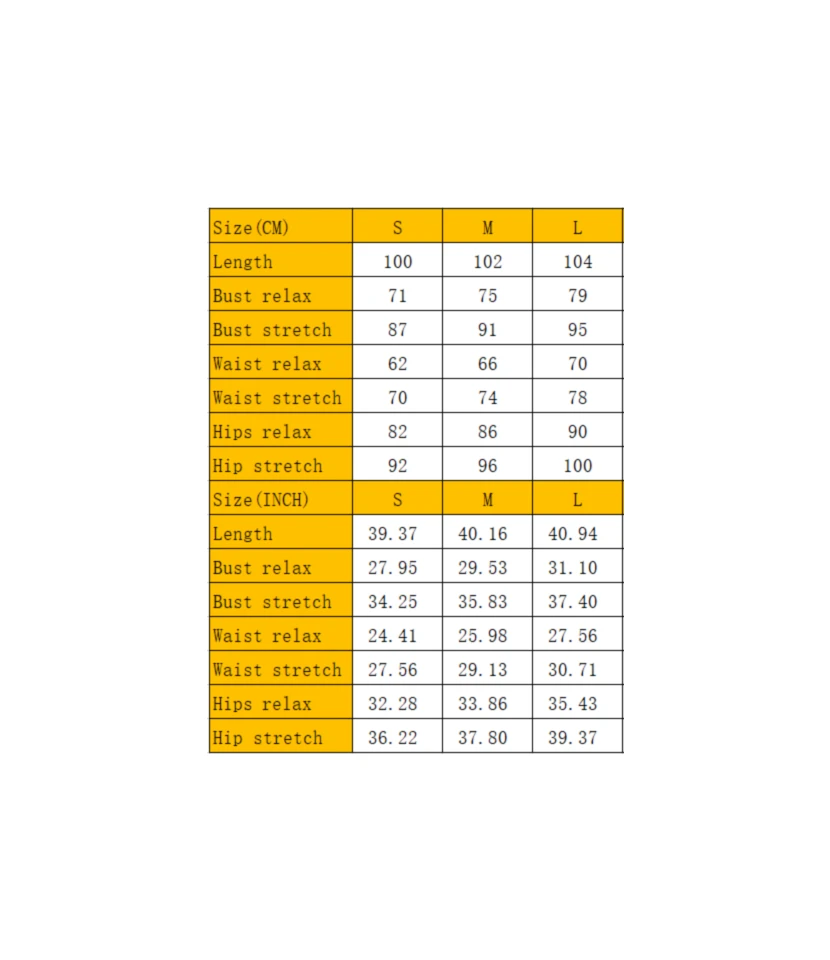 | Size(CM) | S | M | L |
|---|---|---|---|
| Length | 100 | 102 | 104 |
| Bust relax | 71 | 75 | 79 |
| Bust stretch | 87 | 91 | 95 |
| Waist relax | 62 | 66 | 70 |
| Waist stretch | 70 | 74 | 78 |
| Hips relax | 82 | 86 | 90 |
| Hip stretch | 92 | 96 | 100 |
| Size(INCH) | S | M | L |
| Length | 39.37 | 40.16 | 40.94 |
| Bust relax | 27.95 | 29.53 | 31.10 |
| Bust stretch | 34.25 | 35.83 | 37.40 |
| Waist relax | 24.41 | 25.98 | 27.56 |
| Waist stretch | 27.56 | 29.13 | 30.71 |
| Hips relax | 32.28 | 33.86 | 35.43 |
| Hip stretch | 36.22 | 37.80 | 39.37 |